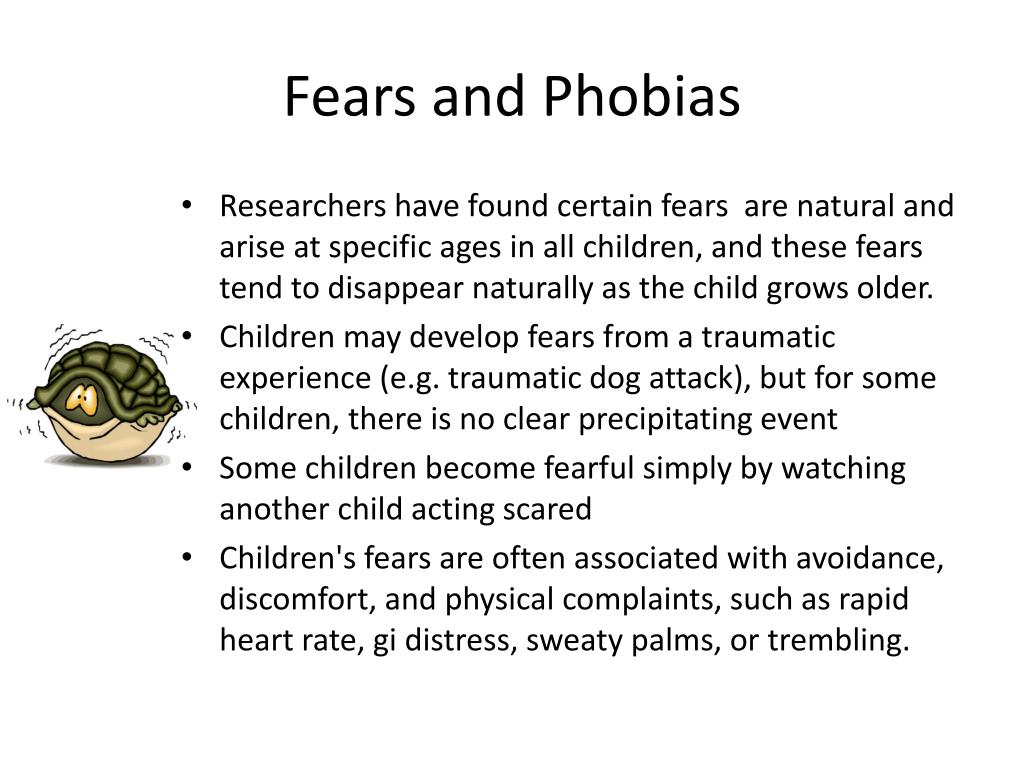 Fears and Phobias

• Researchers have found certain fears  are natural and arise at specific ages in all children, and these fears tend to disappear naturally as the child grows older.
• Children may develop fears from a traumatic experience (e.g. traumatic dog attack), but for some children, there is no clear precipitating event
• Some children become fearful simply by watching another child acting scared
• Children's fears are often associated with avoidance, discomfort, and physical complaints, such as rapid heart rate, gi distress, sweaty palms, or trembling.